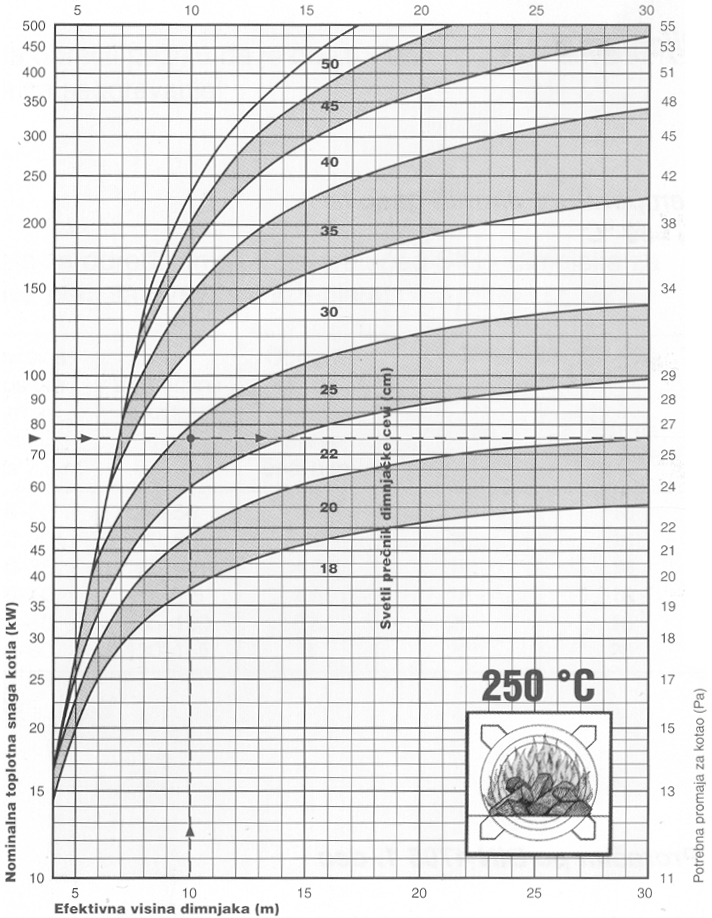 5 10 15 20 25 30

500
450
400
350
300
250
200
150
100
90
80
70
60
50
45
40
35
30
25
20
15
10

55
53
51
48
45
42
38
34
29
28
27
25
24
22
21
20
19
18
17
15
13
11

50
45
40
35
30
25
22
20
18

Svetli prečnik dimnjačke cevi (cm)

250 °C

Nominalna toplotna snaga kotla (kW)

Potrebna promaja za kotao (Pa)

5 10 15 20 25 30
Efektivna visina dimnjaka (m)